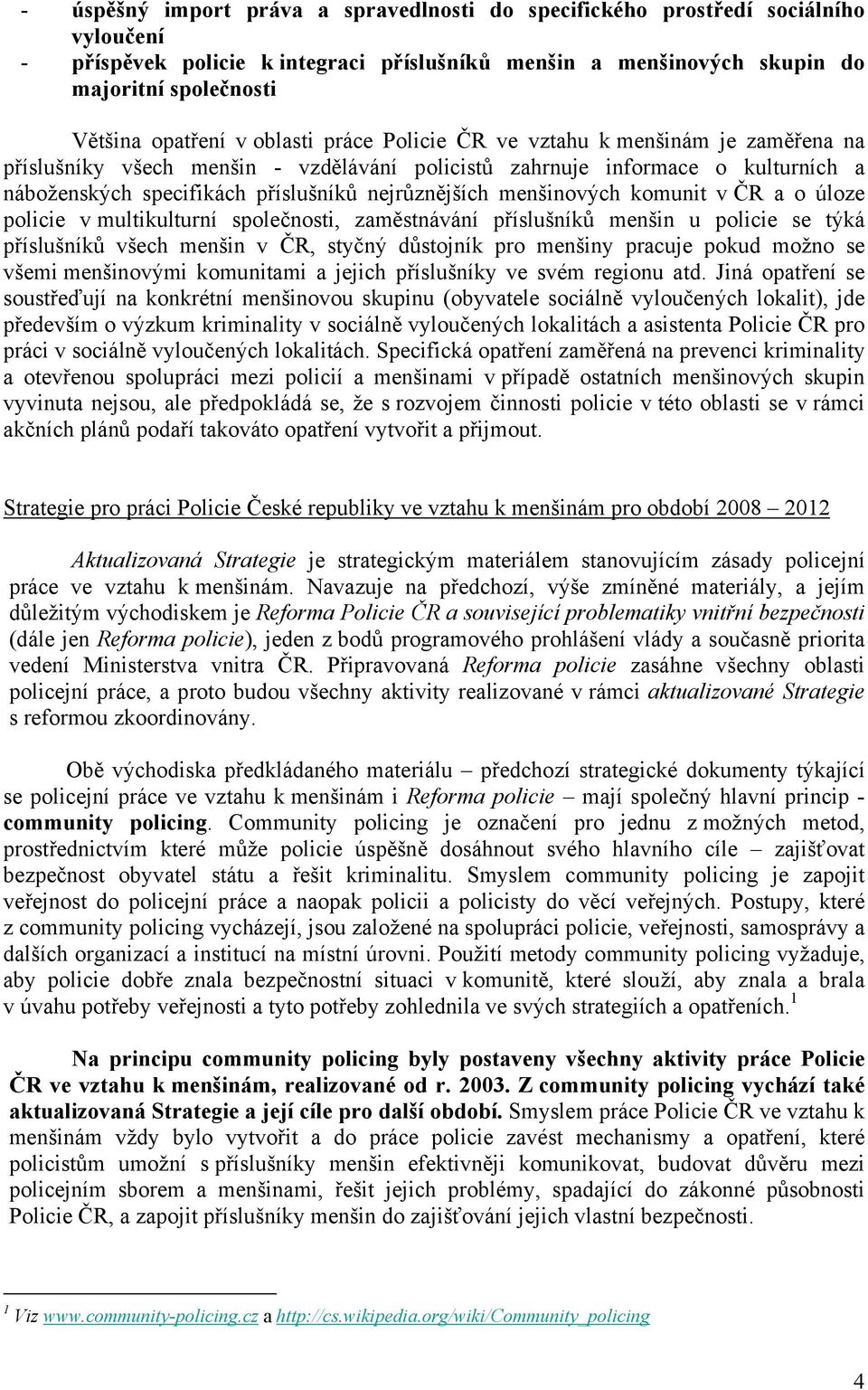 - úspěšný import práva a spravedlnosti do specifického prostředí sociálního vyloučení
- příspěvek policie k integraci příslušníků menšin a menšinových skupin do majoritní společnosti

Většina opatření v oblasti práce Policie ČR ve vztahu k menšinám je zaměřena na příslušníky všech menšin - vzdělávání policistů zahrnuje informace o kulturních a náboženských specifikách příslušníků nejrůznějších menšinových komunit v ČR a o úloze policie v multikulturní společnosti, zaměstnávání příslušníků menšin u policie se týká příslušníků všech menšin v ČR, styčný důstojník pro menšiny pracuje pokud možno se všemi menšinovými komunitami a jejich příslušníky ve svém regionu atd. Jiná opatření se soustřeďují na konkrétní menšinovou skupinu (obyvatele sociálně vyloučených lokalit), jde především o výzkum kriminality v sociálně vyloučených lokalitách a asistenta Policie ČR pro práci v sociálně vyloučených lokalitách. Specifická opatření zaměřená na prevenci kriminality a otevřenou spolupráci mezi policií a menšinami v případě ostatních menšinových skupin vyvinuta nejsou, ale předpokládá se, že s rozvojem činnosti policie v této oblasti se v rámci akčních plánů podaří takováto opatření vytvořit a přijmout.

Strategie pro práci Policie České republiky ve vztahu k menšinám pro období 2008 – 2012

Aktualizovaná Strategie je strategickým materiálem stanovujícím zásady policejní práce ve vztahu k menšinám. Navazuje na předchozí, výše zmíněné materiály, a jejím důležitým východiskem je Reforma Policie ČR a související problematiky vnitřní bezpečnosti (dále jen Reforma policie), jeden z bodů programového prohlášení vlády a současně priorita vedení Ministerstva vnitra ČR. Připravovaná Reforma policie zasáhne všechny oblasti policejní práce, a proto budou všechny aktivity realizované v rámci aktualizované Strategie s reformou zkoordinovány.

Obě východiska předkládaného materiálu – předchozí strategické dokumenty týkající se policejní práce ve vztahu k menšinám i Reforma policie – mají společný hlavní princip - community policing. Community policing je označení pro jednu z možných metod, prostřednictvím které může policie úspěšně dosáhnout svého hlavního cíle – zajišťovat bezpečnost obyvatel státu a řešit kriminalitu. Smyslem community policing je zapojit veřejnost do policejní práce a naopak policii a policisty do věcí veřejných. Postupy, které z community policing vycházejí, jsou založené na spolupráci policie, veřejnosti, samosprávy a dalších organizací a institucí na místní úrovni. Použití metody community policing vyžaduje, aby policie dobře znala bezpečnostní situaci v komunitě, které slouží, aby znala a brala v úvahu potřeby veřejnosti a tyto potřeby zohlednila ve svých strategiích a opatřeních.$^1$

Na principu community policing byly postaveny všechny aktivity práce Policie ČR ve vztahu k menšinám, realizované od r. 2003. Z community policing vychází také aktualizovaná Strategie a její cíle pro další období. Smyslem práce Policie ČR ve vztahu k menšinám vždy bylo vytvořit a do práce policie zavést mechanismy a opatření, které policistům umožní s příslušníky menšin efektivněji komunikovat, budovat důvěru mezi policejním sborem a menšinami, řešit jejich problémy, spadající do zákonné působnosti Policie ČR, a zapojit příslušníky menšin do zajišťování jejich vlastní bezpečnosti.

$^1$ Viz www.community-policing.cz a http://cs.wikipedia.org/wiki/Community_policing

4